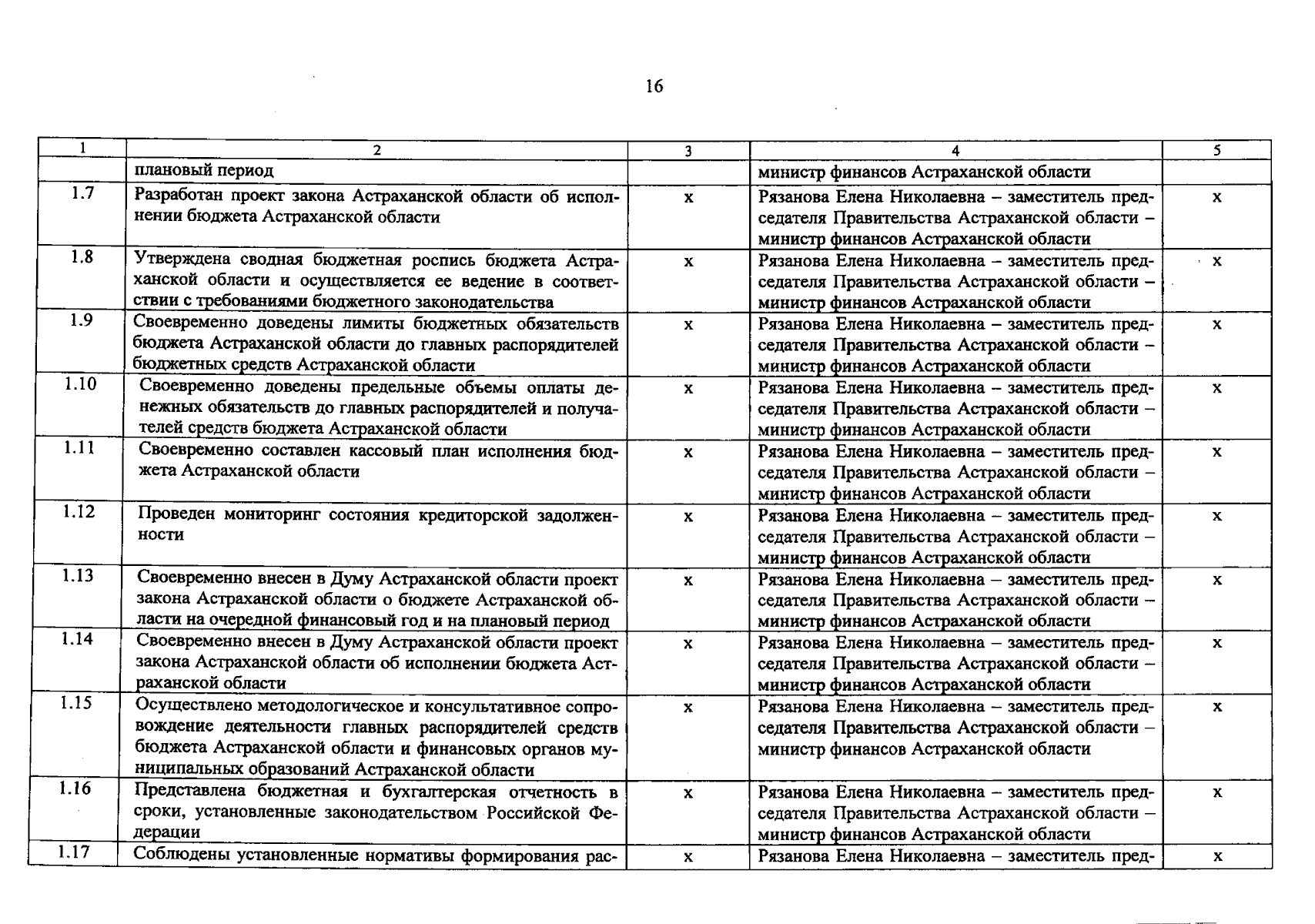 16

| 1 | 2 | 3 | 4 | 5 |
|---|---|---|---|---|
| | плановый период | | министр финансов Астраханской области | |
| 1.7 | Разработан проект закона Астраханской области об исполнении бюджета Астраханской области | х | Рязанова Елена Николаевна – заместитель председателя Правительства Астраханской области – министр финансов Астраханской области | х |
| 1.8 | Утверждена сводная бюджетная роспись бюджета Астраханской области и осуществляется ее ведение в соответствии с требованиями бюджетного законодательства | х | Рязанова Елена Николаевна – заместитель председателя Правительства Астраханской области – министр финансов Астраханской области | х |
| 1.9 | Своевременно доведены лимиты бюджетных обязательств бюджета Астраханской области до главных распорядителей бюджетных средств Астраханской области | х | Рязанова Елена Николаевна – заместитель председателя Правительства Астраханской области – министр финансов Астраханской области | х |
| 1.10 | Своевременно доведены предельные объемы оплаты денежных обязательств до главных распорядителей и получателей средств бюджета Астраханской области | х | Рязанова Елена Николаевна – заместитель председателя Правительства Астраханской области – министр финансов Астраханской области | х |
| 1.11 | Своевременно составлен кассовый план исполнения бюджета Астраханской области | х | Рязанова Елена Николаевна – заместитель председателя Правительства Астраханской области – министр финансов Астраханской области | х |
| 1.12 | Проведен мониторинг состояния кредиторской задолженности | х | Рязанова Елена Николаевна – заместитель председателя Правительства Астраханской области – министр финансов Астраханской области | х |
| 1.13 | Своевременно внесен в Думу Астраханской области проект закона Астраханской области о бюджете Астраханской области на очередной финансовый год и на плановый период | х | Рязанова Елена Николаевна – заместитель председателя Правительства Астраханской области – министр финансов Астраханской области | х |
| 1.14 | Своевременно внесен в Думу Астраханской области проект закона Астраханской области об исполнении бюджета Астраханской области | х | Рязанова Елена Николаевна – заместитель председателя Правительства Астраханской области – министр финансов Астраханской области | х |
| 1.15 | Осуществлено методологическое и консультативное сопровождение деятельности главных распорядителей средств бюджета Астраханской области и финансовых органов муниципальных образований Астраханской области | х | Рязанова Елена Николаевна – заместитель председателя Правительства Астраханской области – министр финансов Астраханской области | х |
| 1.16 | Представлена бюджетная и бухгалтерская отчетность в сроки, установленные законодательством Российской Федерации | х | Рязанова Елена Николаевна – заместитель председателя Правительства Астраханской области – министр финансов Астраханской области | х |
| 1.17 | Соблюдены установленные нормативы формирования рас- | х | Рязанова Елена Николаевна – заместитель пред- | х |